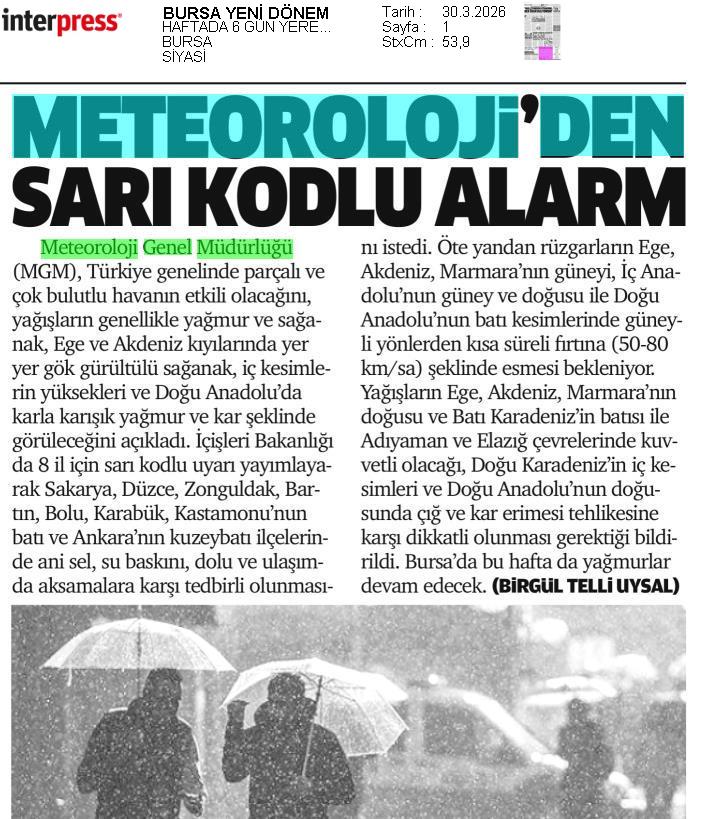 interpress

BURSA YENİ DÖNEM
HAFTADA 6 GÜN YERE...
BURSA
SİYASİ

Tarih : 30.3.2026
Sayfa : 1
StxCm : 53,9

METEOROLOJİ'DEN SARI KODLU ALARM

Meteoroloji Genel Müdürlüğü (MGM), Türkiye genelinde parçalı ve çok bulutlu havanın etkili olacağını, yağışların genellikle yağmur ve sağanak, Ege ve Akdeniz kıyılarında yer yer gök gürültülü sağanak, iç kesimlerin yüksekleri ve Doğu Anadolu'da karla karışık yağmur ve kar şeklinde görüleceğini açıkladı. İçişleri Bakanlığı da 8 il için sarı kodlu uyarı yayımlayarak Sakarya, Düzce, Zonguldak, Bartın, Bolu, Karabük, Kastamonu'nun batı ve Ankara'nın kuzeybatı ilçelerinde ani sel, su baskını, dolu ve ulaşımda aksamalara karşı tedbirli olunmasını istedi. Öte yandan rüzgarların Ege, Akdeniz, Marmara'nın güneyi, İç Anadolu'nun güney ve doğusu ile Doğu Anadolu'nun batı kesimlerinde güneyli yönlerden kısa süreli fırtına (50-80 km/sa) şeklinde esmesi bekleniyor. Yağışların Ege, Akdeniz, Marmara'nın doğusu ve Batı Karadeniz'in batısı ile Adıyaman ve Elazığ çevrelerinde kuvvetli olacağı, Doğu Karadeniz'in iç kesimleri ve Doğu Anadolu'nun doğusunda çığ ve kar erimesi tehlikesine karşı dikkatli olunması gerektiği bildirildi. Bursa'da bu hafta da yağmurlar devam edecek. (BİRGÜL TELLİ UYSAL)